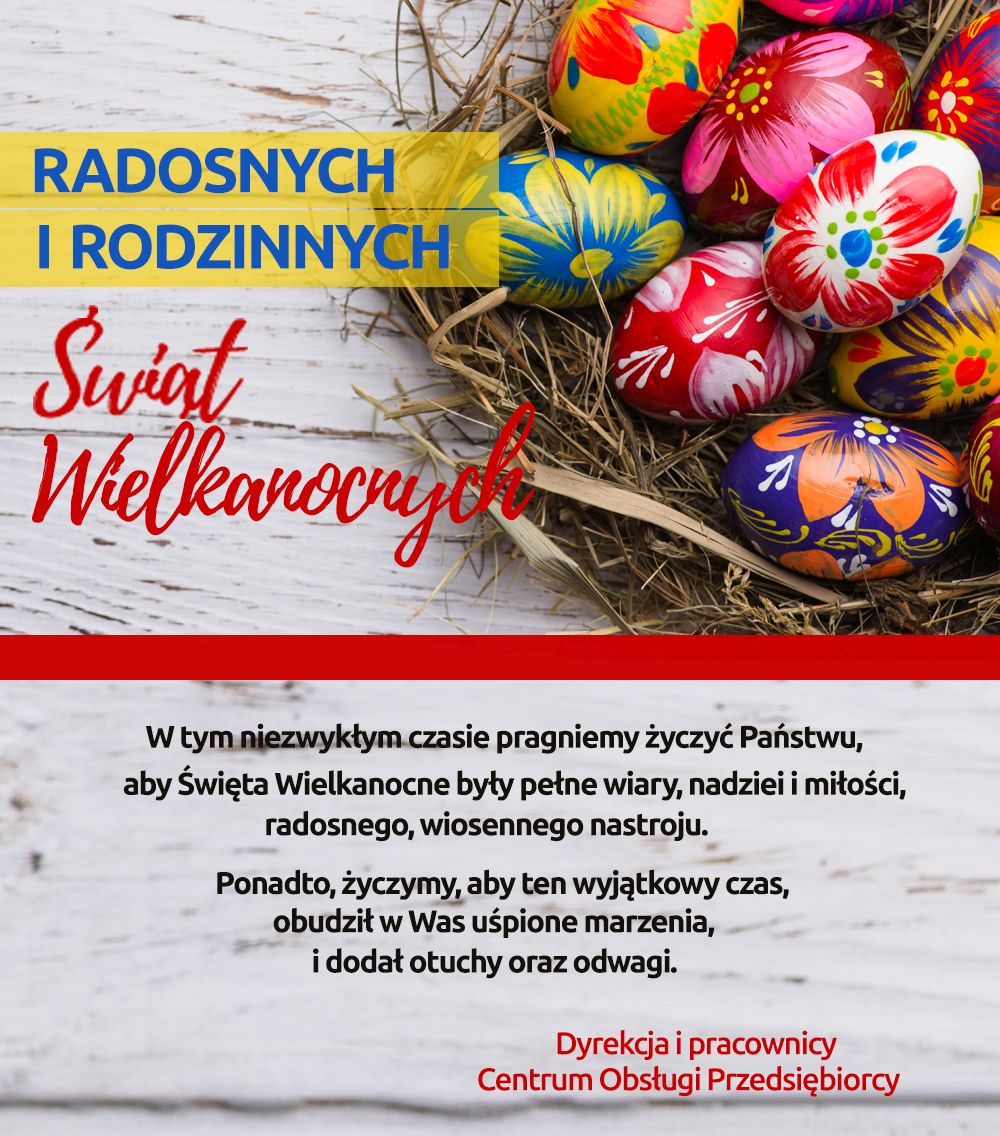 RADOSNYCH
I RODZINNYCH

Świąt
Wielkanocnych

W tym niezwykłym czasie pragniemy życzyć Państwu, aby Święta Wielkanocne były pełne wiary, nadziei i miłości, radosnego, wiosennego nastroju.

Ponadto, życzymy, aby ten wyjątkowy czas, obudził w Was uśpione marzenia, i dodał otuchy oraz odwagi.

Dyrekcja i pracownicy
Centrum Obsługi Przedsiębiorcy